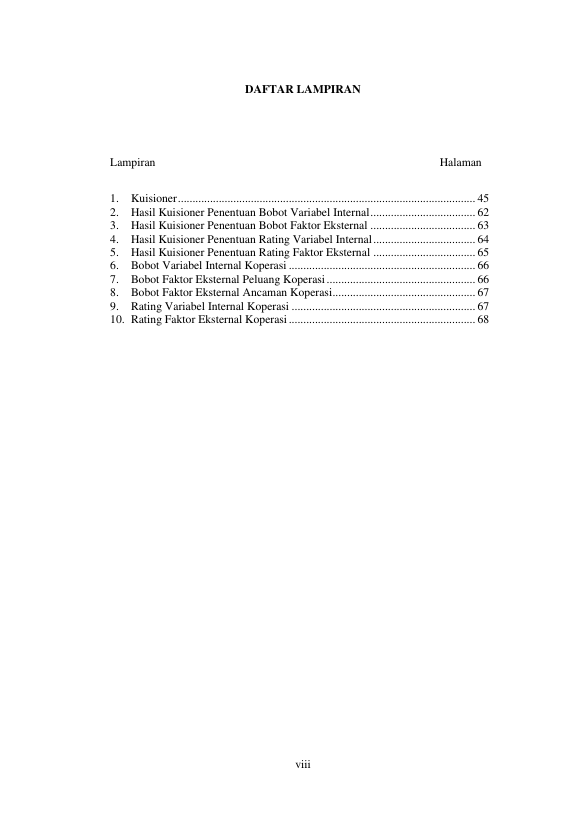 DAFTAR LAMPIRAN

Lampiran Halaman

1. Kuisioner 45
2. Hasil Kuisioner Penentuan Bobot Variabel Internal 62
3. Hasil Kuisioner Penentuan Bobot Faktor Eksternal 63
4. Hasil Kuisioner Penentuan Rating Variabel Internal 64
5. Hasil Kuisioner Penentuan Rating Faktor Eksternal 65
6. Bobot Variabel Internal Koperasi 66
7. Bobot Faktor Eksternal Peluang Koperasi 66
8. Bobot Faktor Eksternal Ancaman Koperasi 67
9. Rating Variabel Internal Koperasi 67
10. Rating Faktor Eksternal Koperasi 68

viii